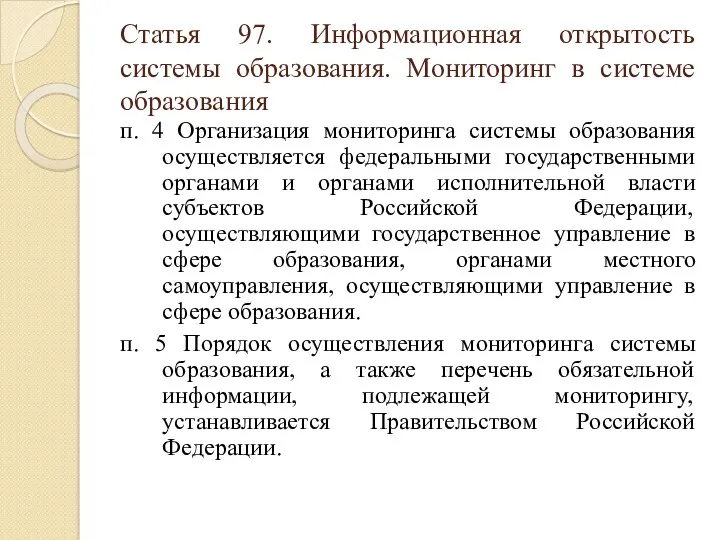 Статья 97. Информационная открытость системы образования. Мониторинг в системе образования

п. 4 Организация мониторинга системы образования осуществляется федеральными государственными органами и органами исполнительной власти субъектов Российской Федерации, осуществляющими государственное управление в сфере образования, органами местного самоуправления, осуществляющими управление в сфере образования.

п. 5 Порядок осуществления мониторинга системы образования, а также перечень обязательной информации, подлежащей мониторингу, устанавливается Правительством Российской Федерации.